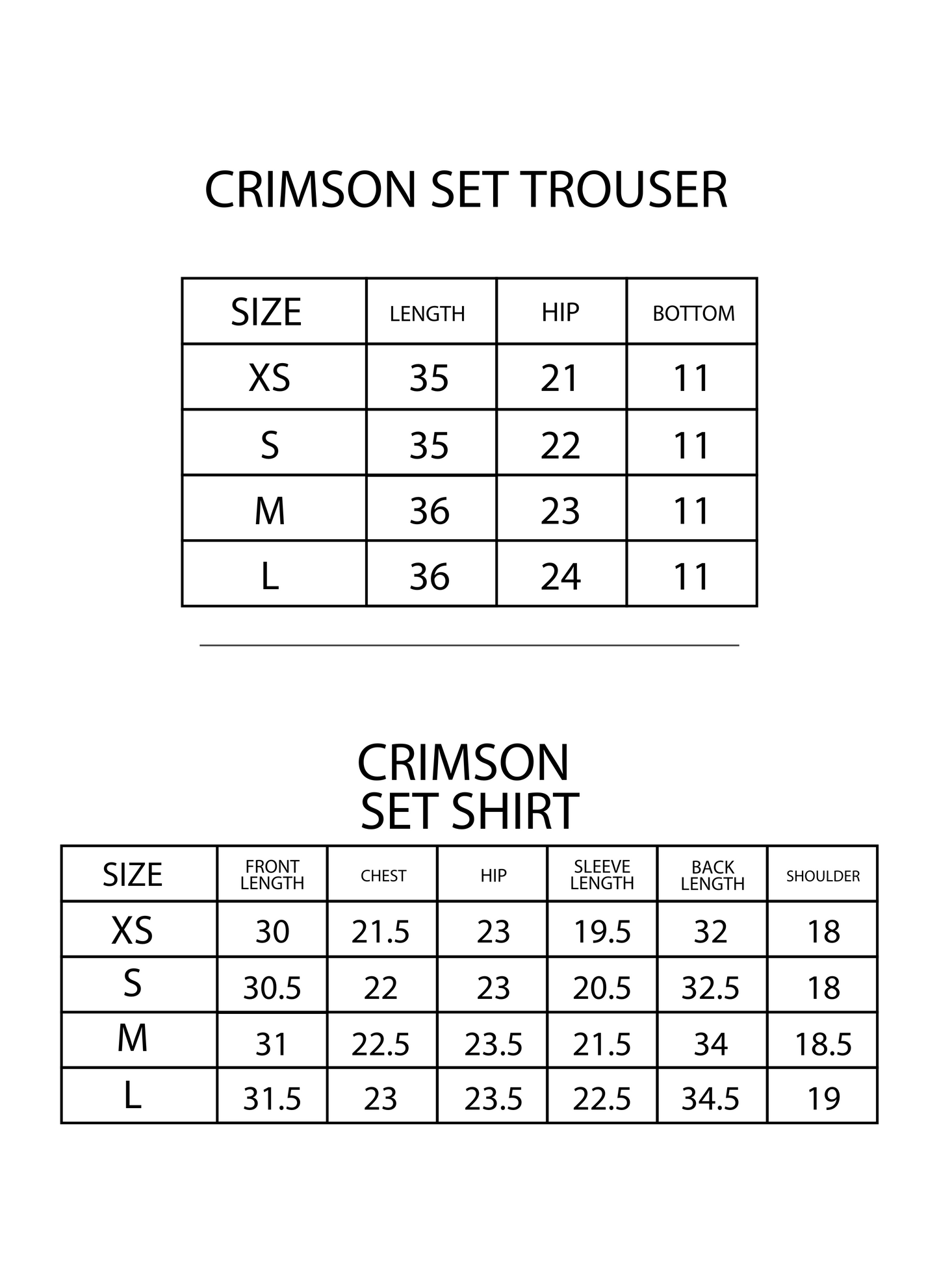 CRIMSON SET TROUSER

| SIZE | LENGTH | HIP | BOTTOM |
|---|---|---|---|
| XS | 35 | 21 | 11 |
| S | 35 | 22 | 11 |
| M | 36 | 23 | 11 |
| L | 36 | 24 | 11 |

CRIMSON
SET SHIRT

| SIZE | FRONT LENGTH | CHEST | HIP | SLEEVE LENGTH | BACK LENGTH | SHOULDER |
|---|---|---|---|---|---|---|
| XS | 30 | 21.5 | 23 | 19.5 | 32 | 18 |
| S | 30.5 | 22 | 23 | 20.5 | 32.5 | 18 |
| M | 31 | 22.5 | 23.5 | 21.5 | 34 | 18.5 |
| L | 31.5 | 23 | 23.5 | 22.5 | 34.5 | 19 |